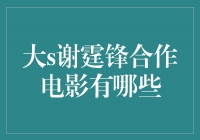 大s谢霆锋合作电影有哪些